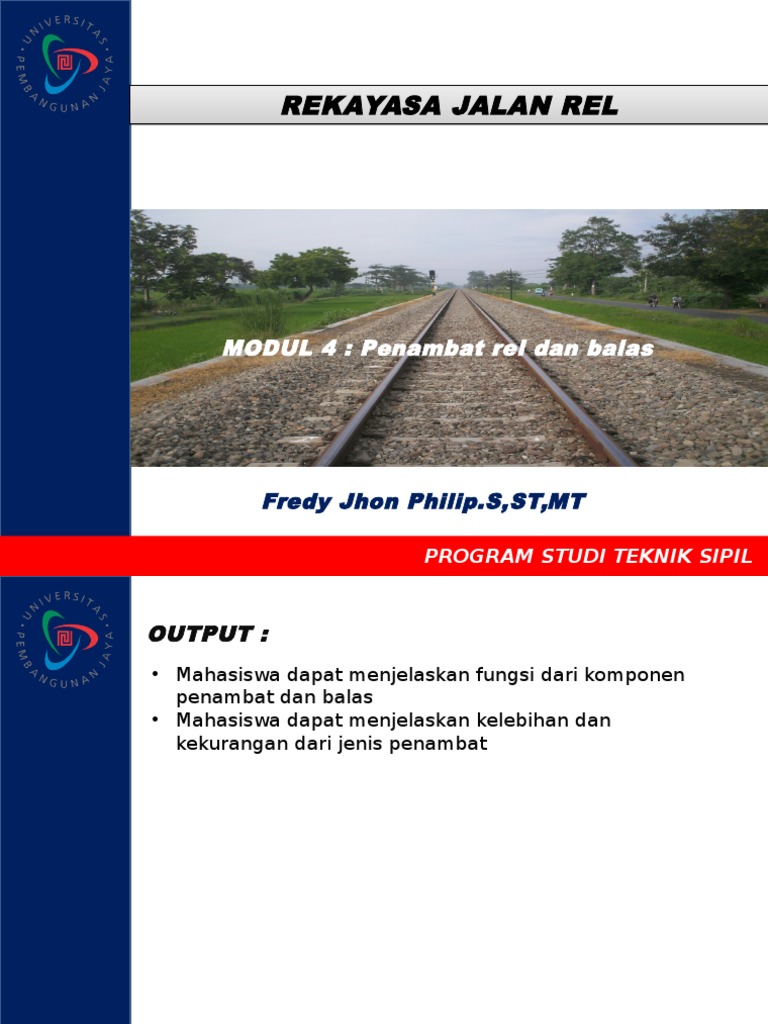 UNIVERSITAS PEMBANGUNAN JAYA

REKAYASA JALAN REL

MODUL 4 : Penambat rel dan balas

Fredy Jhon Philip.S,ST,MT

PROGRAM STUDI TEKNIK SIPIL

UNIVERSITAS PEMBANGUNAN JAYA

OUTPUT :

• Mahasiswa dapat menjelaskan fungsi dari komponen penambat dan balas
• Mahasiswa dapat menjelaskan kelebihan dan kekurangan dari jenis penambat